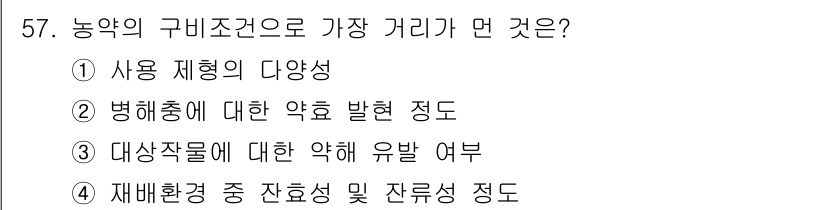 57. 농약의 구비조건으로 가장 거리가 먼 것은?

① 사용 제형의 다양성

② 병해충에 대한 약효 발현 정도

③ 대상작물에 대한 약해 유발 여부

④ 재배환경 중 잔효성 및 잔류성 정도